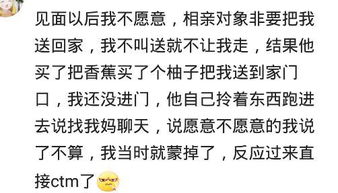 见面以后我不愿意，相亲对象非要把我送回家，我不叫送就不让我走，结果他买了把香蕉买了个柚子把我送到家门口，我还没进门，他自己拎着东西跑进去说找我妈聊天，说愿意不愿意的我说了不算，我当时就蒙掉了，反应过来直接ctm了